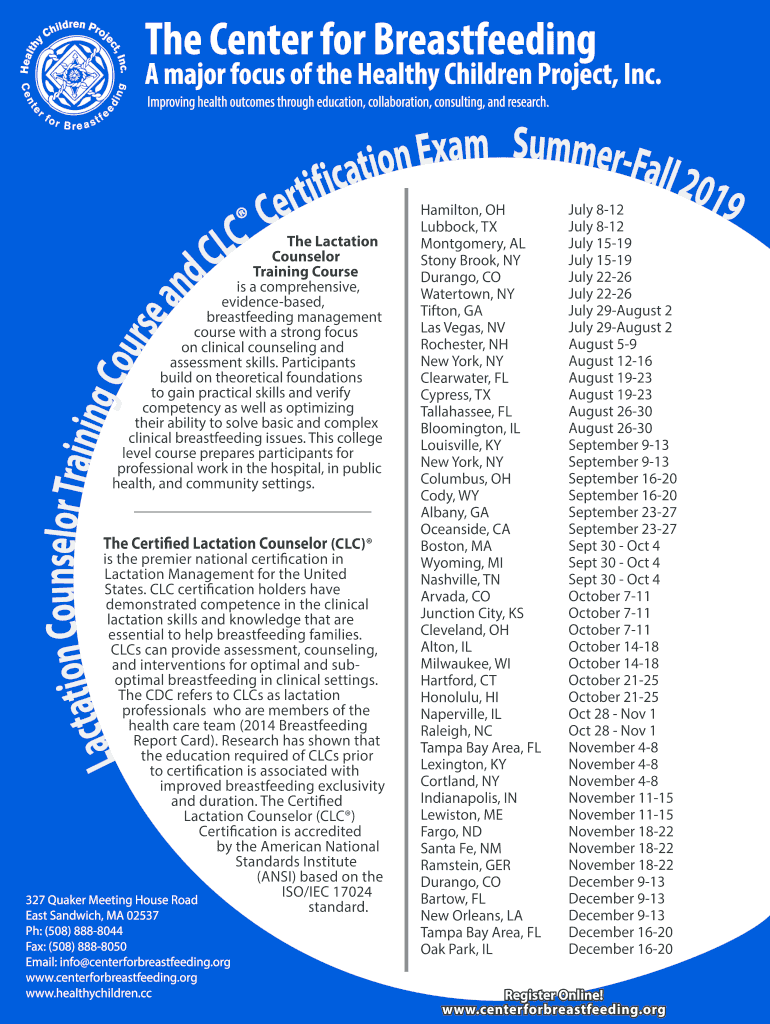 Healthy Children Project, Inc.
Center for Breastfeeding

The Center for Breastfeeding
A major focus of the Healthy Children Project, Inc.
Improving health outcomes through education, collaboration, consulting, and research.

Lactation Counselor Training Course and CLC® Certification Exam Summer-Fall 2019

The Lactation Counselor Training Course is a comprehensive, evidence-based, breastfeeding management course with a strong focus on clinical counseling and assessment skills. Participants build on theoretical foundations to gain practical skills and verify competency as well as optimizing their ability to solve basic and complex clinical breastfeeding issues. This college level course prepares participants for professional work in the hospital, in public health, and community settings.

The Certified Lactation Counselor (CLC)® is the premier national certification in Lactation Management for the United States. CLC certification holders have demonstrated competence in the clinical lactation skills and knowledge that are essential to help breastfeeding families. CLCs can provide assessment, counseling, and interventions for optimal and sub-optimal breastfeeding in clinical settings. The CDC refers to CLCs as lactation professionals who are members of the health care team (2014 Breastfeeding Report Card). Research has shown that the education required of CLCs prior to certification is associated with improved breastfeeding exclusivity and duration. The Certified Lactation Counselor (CLC®) Certification is accredited by the American National Standards Institute (ANSI) based on the ISO/IEC 17024 standard.

327 Quaker Meeting House Road
East Sandwich, MA 02537
Ph: (508) 888-8044
Fax: (508) 888-8050
Email: info@centerforbreastfeeding.org
www.centerforbreastfeeding.org
www.healthychildren.cc

| | |
|---|---|
| Hamilton, OH | July 8-12 |
| Lubbock, TX | July 8-12 |
| Montgomery, AL | July 15-19 |
| Stony Brook, NY | July 15-19 |
| Durango, CO | July 22-26 |
| Watertown, NY | July 22-26 |
| Tifton, GA | July 29-August 2 |
| Las Vegas, NV | July 29-August 2 |
| Rochester, NH | August 5-9 |
| New York, NY | August 12-16 |
| Clearwater, FL | August 19-23 |
| Cypress, TX | August 19-23 |
| Tallahassee, FL | August 26-30 |
| Bloomington, IL | August 26-30 |
| Louisville, KY | September 9-13 |
| New York, NY | September 9-13 |
| Columbus, OH | September 16-20 |
| Cody, WY | September 16-20 |
| Albany, GA | September 23-27 |
| Oceanside, CA | September 23-27 |
| Boston, MA | Sept 30 - Oct 4 |
| Wyoming, MI | Sept 30 - Oct 4 |
| Nashville, TN | Sept 30 - Oct 4 |
| Arvada, CO | October 7-11 |
| Junction City, KS | October 7-11 |
| Cleveland, OH | October 7-11 |
| Alton, IL | October 14-18 |
| Milwaukee, WI | October 14-18 |
| Hartford, CT | October 21-25 |
| Honolulu, HI | October 21-25 |
| Naperville, IL | Oct 28 - Nov 1 |
| Raleigh, NC | Oct 28 - Nov 1 |
| Tampa Bay Area, FL | November 4-8 |
| Lexington, KY | November 4-8 |
| Cortland, NY | November 4-8 |
| Indianapolis, IN | November 11-15 |
| Lewiston, ME | November 11-15 |
| Fargo, ND | November 18-22 |
| Santa Fe, NM | November 18-22 |
| Ramstein, GER | November 18-22 |
| Durango, CO | December 9-13 |
| Bartow, FL | December 9-13 |
| New Orleans, LA | December 9-13 |
| Tampa Bay Area, FL | December 16-20 |
| Oak Park, IL | December 16-20 |

Register Online!
www.centerforbreastfeeding.org